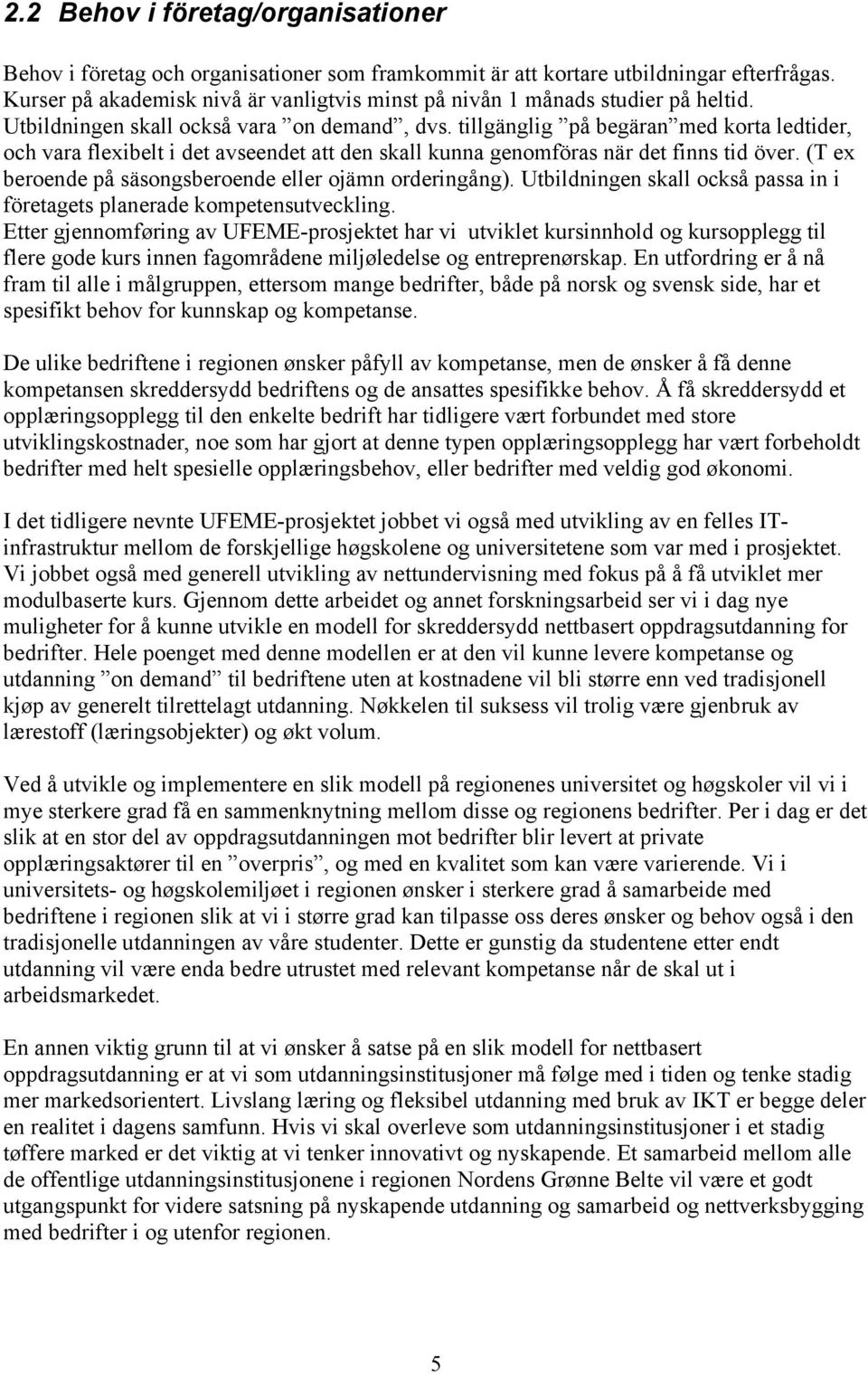 2.2 Behov i företag/organisationer

Behov i företag och organisationer som framkommit är att kortare utbildningar efterfrågas. Kurser på akademisk nivå är vanligtvis minst på nivån 1 månads studier på heltid. Utbildningen skall också vara ”on demand”, dvs. tillgänglig ”på begäran” med korta ledtider, och vara flexibelt i det avseendet att den skall kunna genomföras när det finns tid över. (T ex beroende på säsongsberoende eller ojämn orderingång). Utbildningen skall också passa in i företagets planerade kompetensutveckling.
Etter gjennomføring av UFEME-prosjektet har vi utviklet kursinnhold og kursopplegg til flere gode kurs innen fagområdene miljøledelse og entreprenørskap. En utfordring er å nå fram til alle i målgruppen, ettersom mange bedrifter, både på norsk og svensk side, har et spesifikt behov for kunnskap og kompetanse.

De ulike bedriftene i regionen ønsker påfyll av kompetanse, men de ønsker å få denne kompetansen skreddersydd bedriftens og de ansattes spesifikke behov. Å få skreddersydd et opplæringsopplegg til den enkelte bedrift har tidligere vært forbundet med store utviklingskostnader, noe som har gjort at denne typen opplæringsopplegg har vært forbeholdt bedrifter med helt spesielle opplæringsbehov, eller bedrifter med veldig god økonomi.

I det tidligere nevnte UFEME-prosjektet jobbet vi også med utvikling av en felles IT-infrastruktur mellom de forskjellige høgskolene og universitetene som var med i prosjektet. Vi jobbet også med generell utvikling av nettundervisning med fokus på å få utviklet mer modulbaserte kurs. Gjennom dette arbeidet og annet forskningsarbeid ser vi i dag nye muligheter for å kunne utvikle en modell for skreddersydd nettbasert oppdragsutdanning for bedrifter. Hele poenget med denne modellen er at den vil kunne levere kompetanse og utdanning ”on demand” til bedriftene uten at kostnadene vil bli større enn ved tradisjonell kjøp av generelt tilrettelagt utdanning. Nøkkelen til suksess vil trolig være gjenbruk av lærestoff (læringsobjekter) og økt volum.

Ved å utvikle og implementere en slik modell på regionenes universitet og høgskoler vil vi i mye sterkere grad få en sammenknytning mellom disse og regionens bedrifter. Per i dag er det slik at en stor del av oppdragsutdanningen mot bedrifter blir levert at private opplæringsaktører til en ”overpris”, og med en kvalitet som kan være varierende. Vi i universitets- og høgskolemiljøet i regionen ønsker i sterkere grad å samarbeide med bedriftene i regionen slik at vi i større grad kan tilpasse oss deres ønsker og behov også i den tradisjonelle utdanningen av våre studenter. Dette er gunstig da studentene etter endt utdanning vil være enda bedre utrustet med relevant kompetanse når de skal ut i arbeidsmarkedet.

En annen viktig grunn til at vi ønsker å satse på en slik modell for nettbasert oppdragsutdanning er at vi som utdanningsinstitusjoner må følge med i tiden og tenke stadig mer markedsorientert. Livslang læring og fleksibel utdanning med bruk av IKT er begge deler en realitet i dagens samfunn. Hvis vi skal overleve som utdanningsinstitusjoner i et stadig tøffere marked er det viktig at vi tenker innovativt og nyskapende. Et samarbeid mellom alle de offentlige utdanningsinstitusjonene i regionen Nordens Grønne Belte vil være et godt utgangspunkt for videre satsning på nyskapende utdanning og samarbeid og nettverksbygging med bedrifter i og utenfor regionen.

5